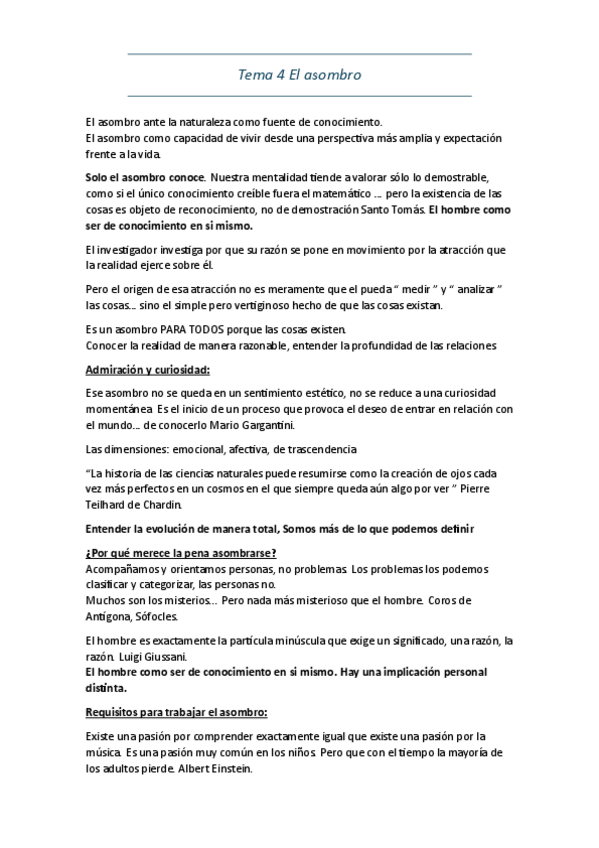 Tema 4 El asombro

El asombro ante la naturaleza como fuente de conocimiento.
El asombro como capacidad de vivir desde una perspectiva más amplia y expectación frente a la vida.

Solo el asombro conoce. Nuestra mentalidad tiende a valorar sólo lo demostrable, como si el único conocimiento creíble fuera el matemático …. pero la existencia de las cosas es objeto de reconocimiento, no de demostración Santo Tomás. El hombre como ser de conocimiento en si mismo.

El investigador investiga por que su razón se pone en movimiento por la atracción que la realidad ejerce sobre él.

Pero el origen de esa atracción no es meramente que el pueda " medir " y " analizar " las cosas… sino el simple pero vertiginoso hecho de que las cosas existan.

Es un asombro PARA TODOS porque las cosas existen.
Conocer la realidad de manera razonable, entender la profundidad de las relaciones

Admiración y curiosidad:

Ese asombro no se queda en un sentimiento estético, no se reduce a una curiosidad momentánea. Es el inicio de un proceso que provoca el deseo de entrar en relación con el mundo… de conocerlo Mario Gargantini.

Las dimensiones: emocional, afectiva, de trascendencia

"La historia de las ciencias naturales puede resumirse como la creación de ojos cada vez más perfectos en un cosmos en el que siempre queda aún algo por ver " Pierre Teilhard de Chardin.

Entender la evolución de manera total, Somos más de lo que podemos definir

¿Por qué merece la pena asombrarse?
Acompañamos y orientamos personas, no problemas. Los problemas los podemos clasificar y categorizar, las personas no.
Muchos son los misterios… Pero nada más misterioso que el hombre. Coros de Antígona, Sófocles.

El hombre es exactamente la partícula minúscula que exige un significado, una razón, la razón. Luigi Giussani.
El hombre como ser de conocimiento en si mismo. Hay una implicación personal distinta.

Requisitos para trabajar el asombro:

Existe una pasión por comprender exactamente igual que existe una pasión por la música. Es una pasión muy común en los niños. Pero que con el tiempo la mayoría de los adultos pierde. Albert Einstein.